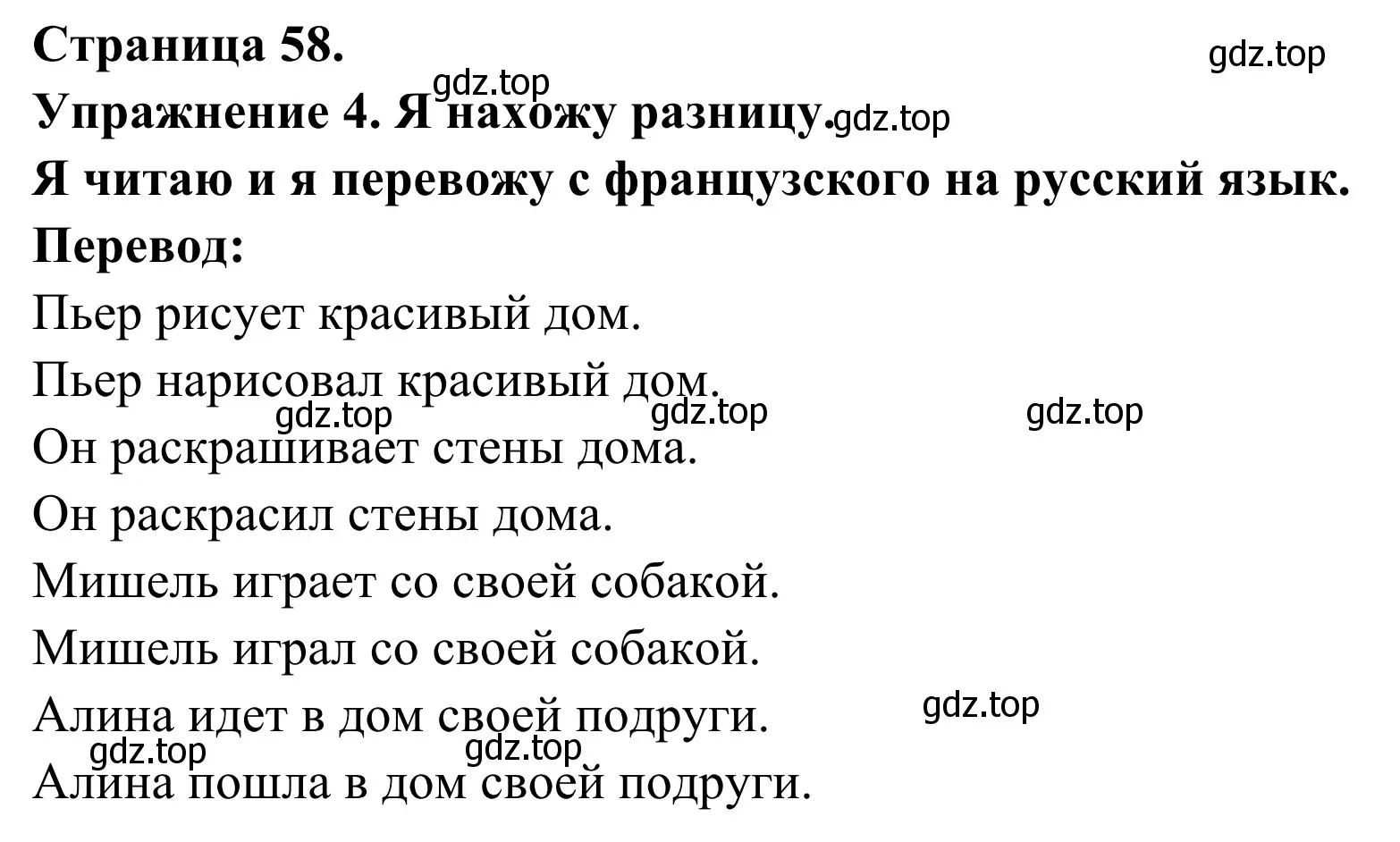 Страница 58.
gdz.top
gdz.top
Упражнение 4. Я нахожу разницу. gdz.top
Я читаю и я перевожу с французского на русский язык.
Перевод:
Пьер рисует красивый дом.
Пьер нарисовал красивый дом.
gdz.top gdz.top gdz.top
Он раскрашивает стены дома.
Он раскрасил стены дома.
Мишель играет со своей собакой.
Мишель играл со своей собакой.
Алина идет в дом своей подруги. gdz.top
gdz.top gdz.top
Алина пошла в дом своей подруги.